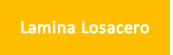 Lamina Losacero